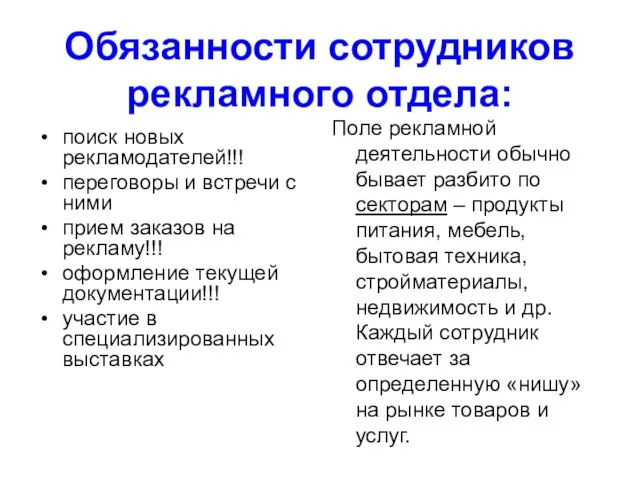 Обязанности сотрудников рекламного отдела:

• поиск новых рекламодателей!!!
• переговоры и встречи с ними
• прием заказов на рекламу!!!
• оформление текущей документации!!!
• участие в специализированных выставках

Поле рекламной деятельности обычно бывает разбито по секторам – продукты питания, мебель, бытовая техника, стройматериалы, недвижимость и др. Каждый сотрудник отвечает за определенную «нишу» на рынке товаров и услуг.